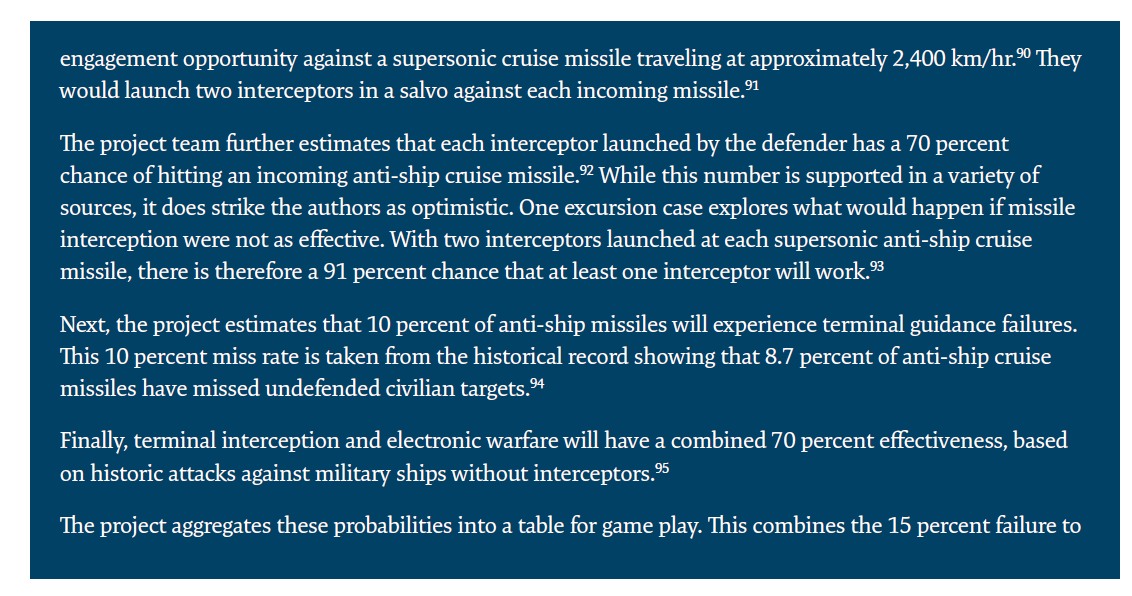 engagement opportunity against a supersonic cruise missile traveling at approximately 2,400 km/hr.$^{90}$ They would launch two interceptors in a salvo against each incoming missile.$^{91}$

The project team further estimates that each interceptor launched by the defender has a 70 percent chance of hitting an incoming anti-ship cruise missile.$^{92}$ While this number is supported in a variety of sources, it does strike the authors as optimistic. One excursion case explores what would happen if missile interception were not as effective. With two interceptors launched at each supersonic anti-ship cruise missile, there is therefore a 91 percent chance that at least one interceptor will work.$^{93}$

Next, the project estimates that 10 percent of anti-ship missiles will experience terminal guidance failures. This 10 percent miss rate is taken from the historical record showing that 8.7 percent of anti-ship cruise missiles have missed undefended civilian targets.$^{94}$

Finally, terminal interception and electronic warfare will have a combined 70 percent effectiveness, based on historic attacks against military ships without interceptors.$^{95}$

The project aggregates these probabilities into a table for game play. This combines the 15 percent failure to